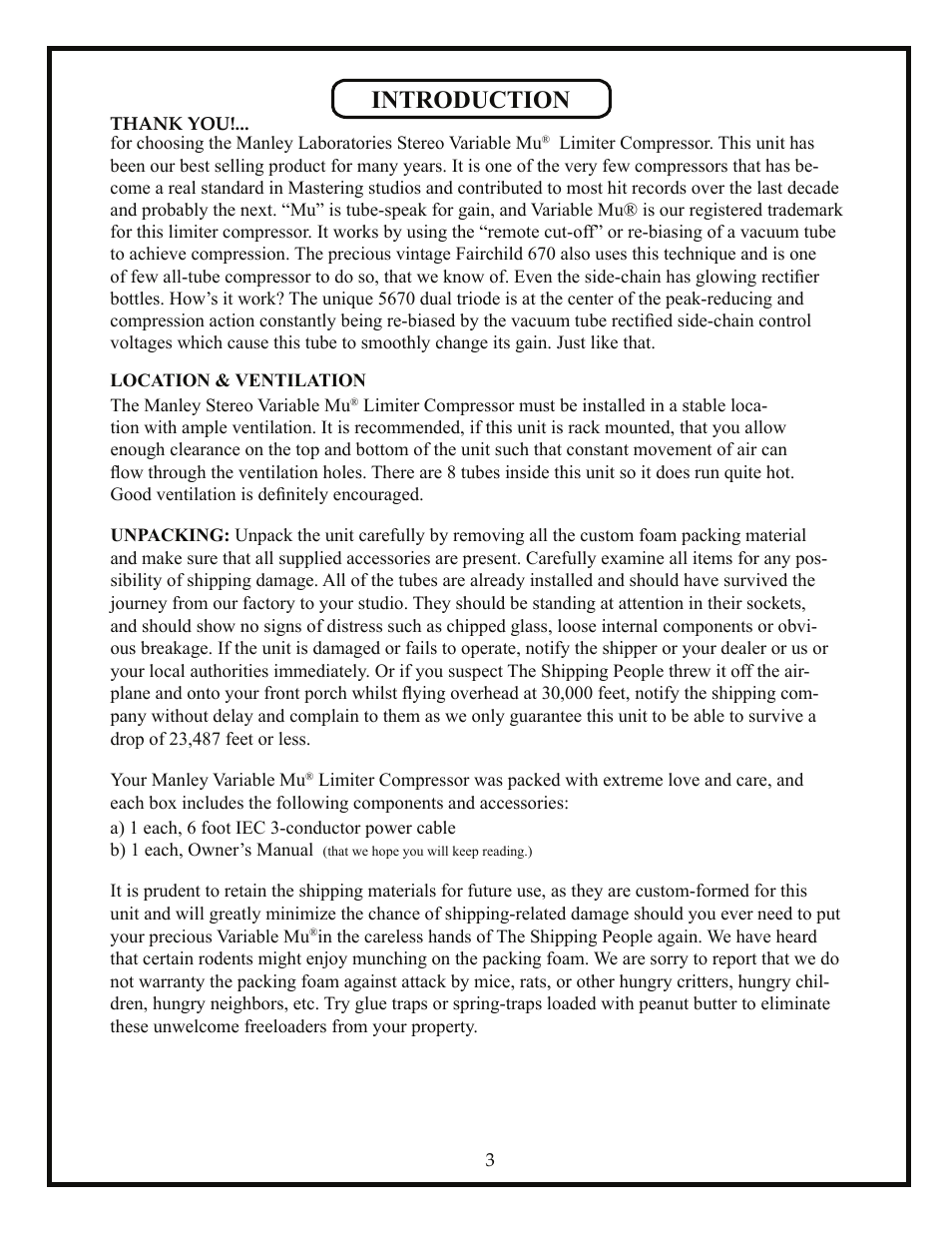 INTRODUCTION

THANK YOU!...
for choosing the Manley Laboratories Stereo Variable Mu® Limiter Compressor. This unit has been our best selling product for many years. It is one of the very few compressors that has become a real standard in Mastering studios and contributed to most hit records over the last decade and probably the next. “Mu” is tube-speak for gain, and Variable Mu® is our registered trademark for this limiter compressor. It works by using the “remote cut-off” or re-biasing of a vacuum tube to achieve compression. The precious vintage Fairchild 670 also uses this technique and is one of few all-tube compressor to do so, that we know of. Even the side-chain has glowing rectifier bottles. How’s it work? The unique 5670 dual triode is at the center of the peak-reducing and compression action constantly being re-biased by the vacuum tube rectified side-chain control voltages which cause this tube to smoothly change its gain. Just like that.

LOCATION & VENTILATION
The Manley Stereo Variable Mu® Limiter Compressor must be installed in a stable location with ample ventilation. It is recommended, if this unit is rack mounted, that you allow enough clearance on the top and bottom of the unit such that constant movement of air can flow through the ventilation holes. There are 8 tubes inside this unit so it does run quite hot. Good ventilation is definitely encouraged.

UNPACKING: Unpack the unit carefully by removing all the custom foam packing material and make sure that all supplied accessories are present. Carefully examine all items for any possibility of shipping damage. All of the tubes are already installed and should have survived the journey from our factory to your studio. They should be standing at attention in their sockets, and should show no signs of distress such as chipped glass, loose internal components or obvious breakage. If the unit is damaged or fails to operate, notify the shipper or your dealer or us or your local authorities immediately. Or if you suspect The Shipping People threw it off the airplane and onto your front porch whilst flying overhead at 30,000 feet, notify the shipping company without delay and complain to them as we only guarantee this unit to be able to survive a drop of 23,487 feet or less.

Your Manley Variable Mu® Limiter Compressor was packed with extreme love and care, and each box includes the following components and accessories:
a) 1 each, 6 foot IEC 3-conductor power cable
b) 1 each, Owner’s Manual (that we hope you will keep reading.)

It is prudent to retain the shipping materials for future use, as they are custom-formed for this unit and will greatly minimize the chance of shipping-related damage should you ever need to put your precious Variable Mu®in the careless hands of The Shipping People again. We have heard that certain rodents might enjoy munching on the packing foam. We are sorry to report that we do not warranty the packing foam against attack by mice, rats, or other hungry critters, hungry children, hungry neighbors, etc. Try glue traps or spring-traps loaded with peanut butter to eliminate these unwelcome freeloaders from your property.

3